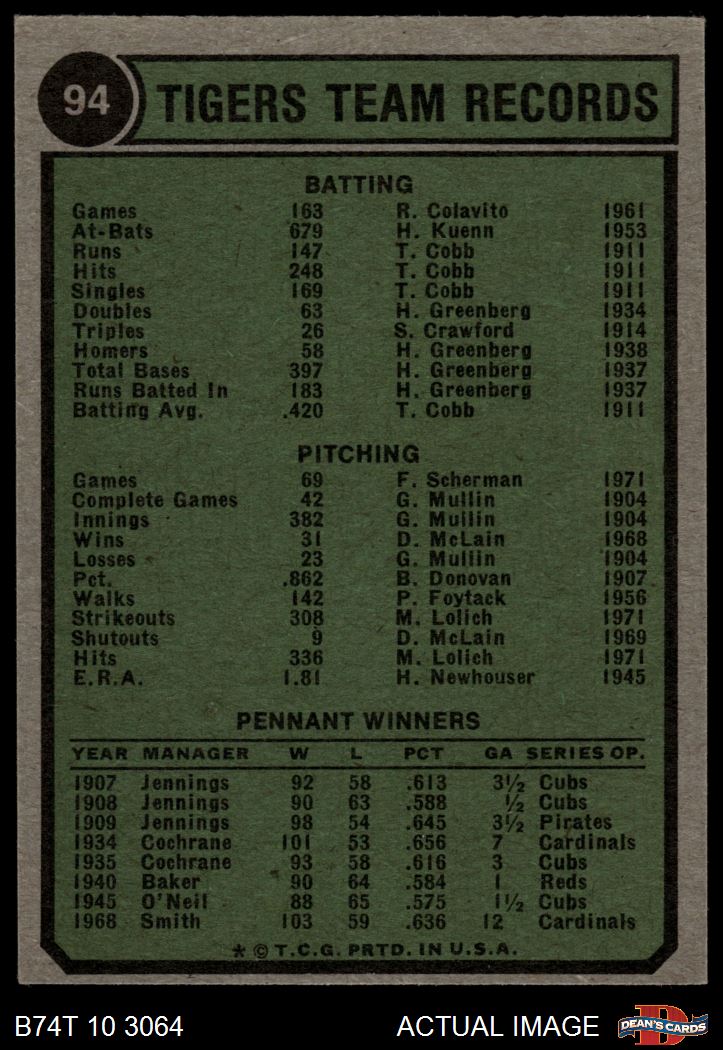 94 TIGERS TEAM RECORDS

BATTING

| | | | |
|---|---|---|---|
| Games | 163 | R. Colavito | 1961 |
| At-Bats | 679 | H. Kuenn | 1953 |
| Runs | 147 | T. Cobb | 1911 |
| Hits | 248 | T. Cobb | 1911 |
| Singles | 169 | T. Cobb | 1911 |
| Doubles | 63 | H. Greenberg | 1934 |
| Triples | 26 | S. Crawford | 1914 |
| Homers | 58 | H. Greenberg | 1938 |
| Total Bases | 397 | H. Greenberg | 1937 |
| Runs Batted In | 183 | H. Greenberg | 1937 |
| Batting Avg. | .420 | T. Cobb | 1911 |

PITCHING

| | | | |
|---|---|---|---|
| Games | 69 | F. Scherman | 1971 |
| Complete Games | 42 | G. Mullin | 1904 |
| Innings | 382 | G. Mullin | 1904 |
| Wins | 31 | D. McLain | 1968 |
| Losses | 23 | G. Mullin | 1904 |
| Pct. | .862 | B. Donovan | 1907 |
| Walks | 142 | P. Foytack | 1956 |
| Strikeouts | 308 | M. Lolich | 1971 |
| Shutouts | 9 | D. McLain | 1969 |
| Hits | 336 | M. Lolich | 1971 |
| E.R.A. | 1.81 | H. Newhouser | 1945 |

PENNANT WINNERS

| YEAR | MANAGER | W | L | PCT | GA | SERIES OP. |
|---|---|---|---|---|---|---|
| 1907 | Jennings | 92 | 58 | .613 | 3½ | Cubs |
| 1908 | Jennings | 90 | 63 | .588 | ½ | Cubs |
| 1909 | Jennings | 98 | 54 | .645 | 3½ | Pirates |
| 1934 | Cochrane | 101 | 53 | .656 | 7 | Cardinals |
| 1935 | Cochrane | 93 | 58 | .616 | 3 | Cubs |
| 1940 | Baker | 90 | 64 | .584 | 1 | Reds |
| 1945 | O'Neil | 88 | 65 | .575 | 1½ | Cubs |
| 1968 | Smith | 103 | 59 | .636 | 12 | Cardinals |

* © T.C.G. PRTD. IN U.S.A.

B74T 10 3064 ACTUAL IMAGE DEAN'S CARDS